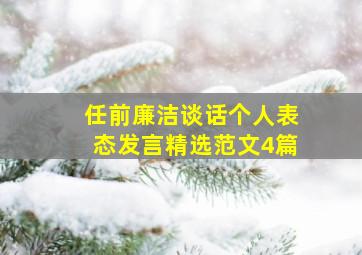 任前廉洁谈话个人表态发言精选范文4篇